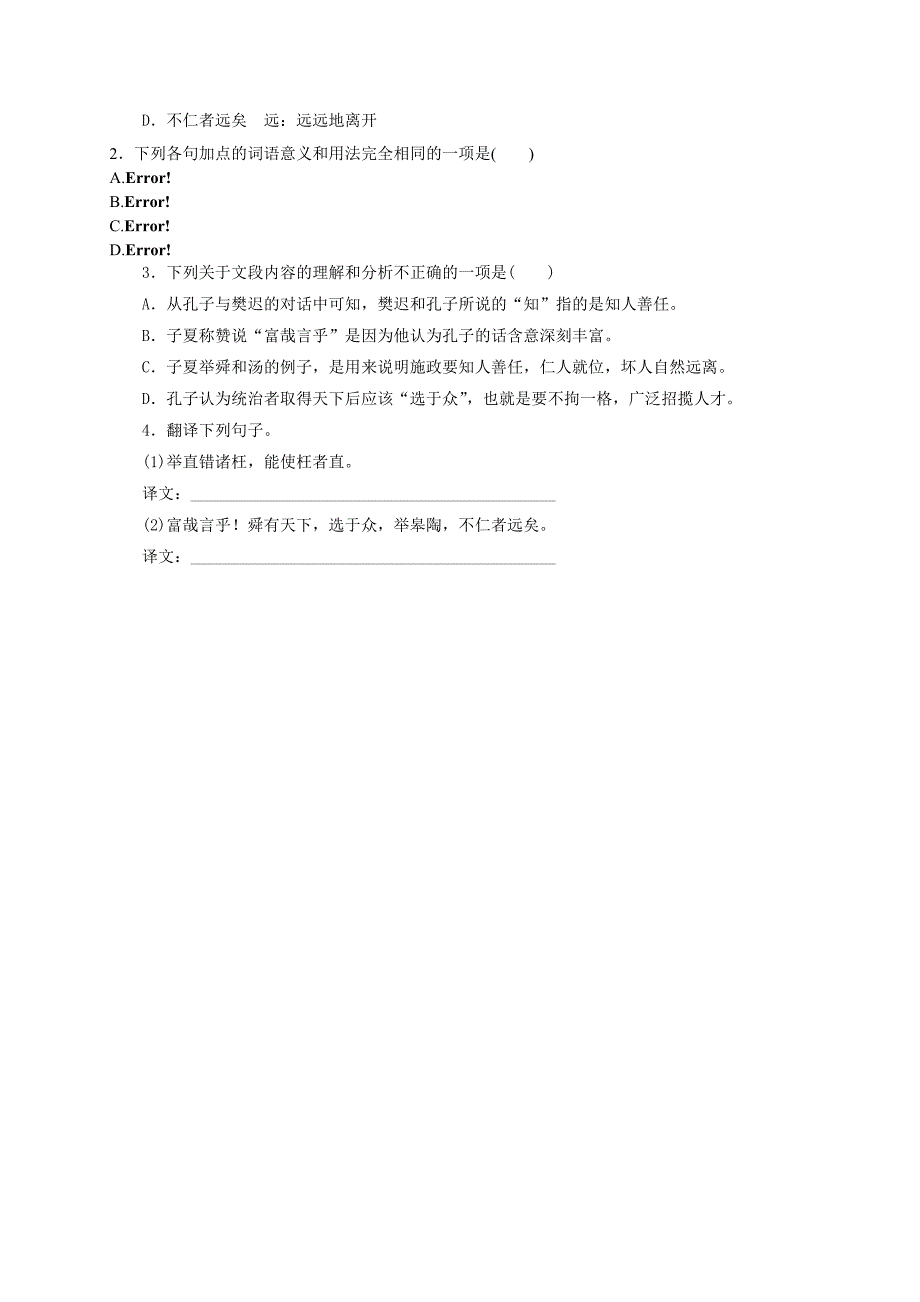 D．不仁者远矣　远：远远地离开

2．下列各句加点的词语意义和用法完全相同的一项是(　　)

A.Error!

B.Error!

C.Error!

D.Error!

3．下列关于文段内容的理解和分析不正确的一项是(　　)

A．从孔子与樊迟的对话中可知，樊迟和孔子所说的“知”指的是知人善任。

B．子夏称赞说“富哉言乎”是因为他认为孔子的话含意深刻丰富。

C．子夏举舜和汤的例子，是用来说明施政要知人善任，仁人就位，坏人自然远离。

D．孔子认为统治者取得天下后应该“选于众”，也就是要不拘一格，广泛招揽人才。

4．翻译下列句子。

(1)举直错诸枉，能使枉者直。

译文：________________________________________

(2)富哉言乎！舜有天下，选于众，举皋陶，不仁者远矣。

译文：________________________________________